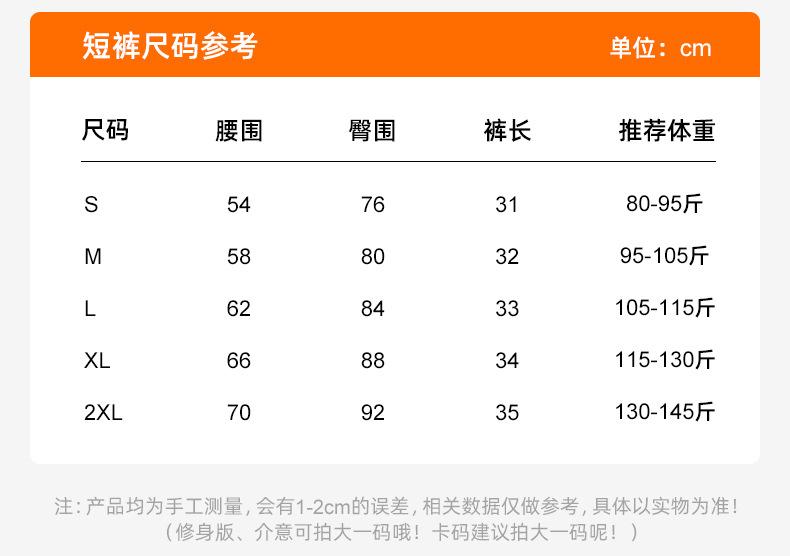 短裤尺码参考 单位：cm

| 尺码 | 腰围 | 臀围 | 裤长 | 推荐体重 |
|---|---|---|---|---|
| S | 54 | 76 | 31 | 80-95斤 |
| M | 58 | 80 | 32 | 95-105斤 |
| L | 62 | 84 | 33 | 105-115斤 |
| XL | 66 | 88 | 34 | 115-130斤 |
| 2XL | 70 | 92 | 35 | 130-145斤 |

注:产品均为手工测量,会有1-2cm的误差,相关数据仅做参考,具体以实物为准!
（修身版、介意可拍大一码哦！卡码建议拍大一码呢！）